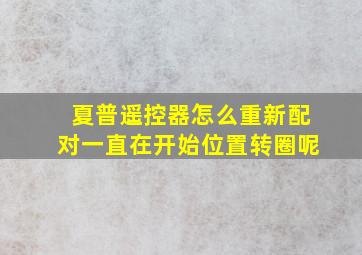 夏普遥控器怎么重新配对一直在开始位置转圈呢